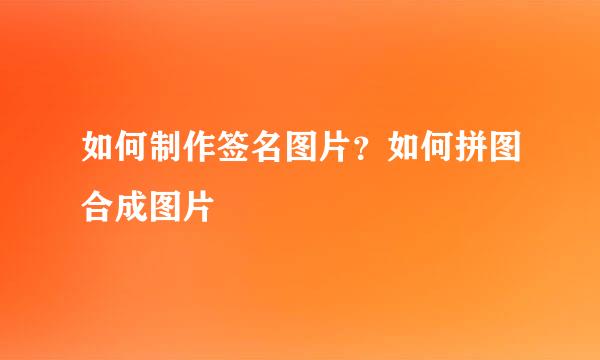 如何制作签名图片？如何拼图合成图片